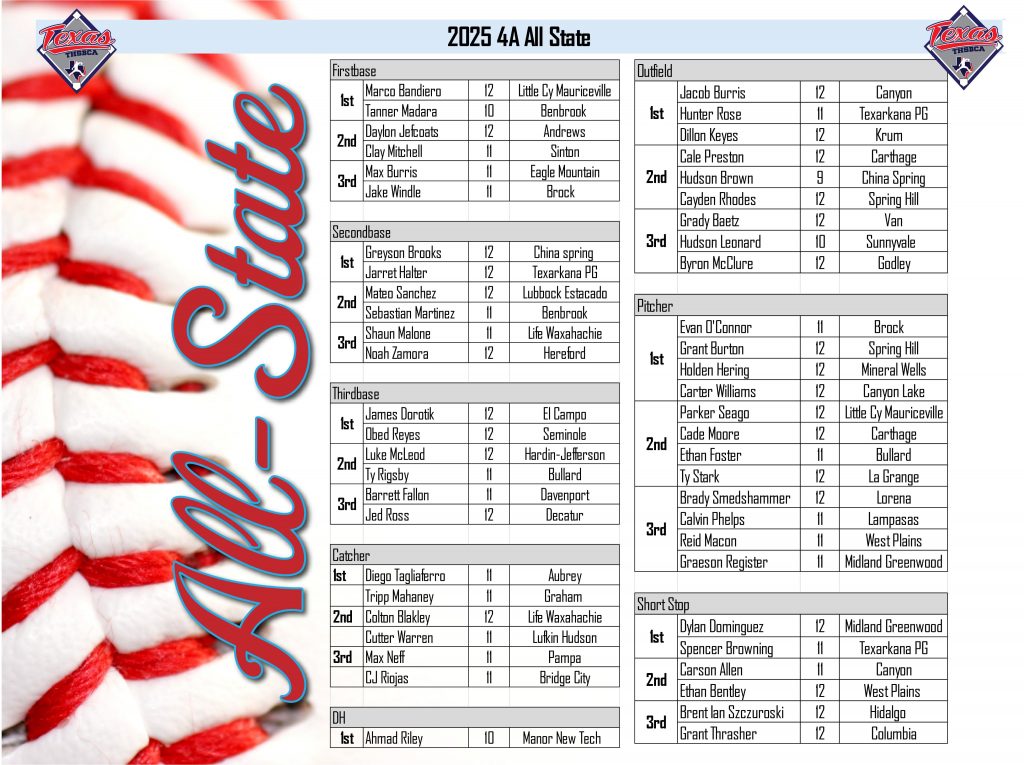 Texas THSBCA

2025 4A All State

Texas THSBCA

All-State

Firstbase

| 1st | Marco Bandiero | 12 | Little Cy Mauriceville |
|---|---|---|---|
| | Tanner Madara | 10 | Benbrook |
| 2nd | Daylon Jefcoats | 12 | Andrews |
| | Clay Mitchell | 11 | Sinton |
| 3rd | Max Burris | 11 | Eagle Mountain |
| | Jake Windle | 11 | Brock |

Secondbase

| 1st | Greyson Brooks | 12 | China spring |
|---|---|---|---|
| | Jarret Halter | 12 | Texarkana PG |
| 2nd | Mateo Sanchez | 12 | Lubbock Estacado |
| | Sebastian Martinez | 11 | Benbrook |
| 3rd | Shaun Malone | 11 | Life Waxahachie |
| | Noah Zamora | 12 | Hereford |

Thirdbase

| 1st | James Dorotik | 12 | El Campo |
|---|---|---|---|
| | Obed Reyes | 12 | Seminole |
| 2nd | Luke McLeod | 12 | Hardin-Jefferson |
| | Ty Rigsby | 11 | Bullard |
| 3rd | Barrett Fallon | 11 | Davenport |
| | Jed Ross | 12 | Decatur |

Catcher

| 1st | Diego Tagliaferro | 11 | Aubrey |
|---|---|---|---|
| | Tripp Mahaney | 11 | Graham |
| 2nd | Colton Blakley | 12 | Life Waxahachie |
| | Cutter Warren | 11 | Lufkin Hudson |
| 3rd | Max Neff | 11 | Pampa |
| | CJ Riojas | 11 | Bridge City |

DH

| 1st | Ahmad Riley | 10 | Manor New Tech |
|---|---|---|---|

Outfield

| 1st | Jacob Burris | 12 | Canyon |
|---|---|---|---|
| | Hunter Rose | 11 | Texarkana PG |
| | Dillon Keyes | 12 | Krum |
| 2nd | Cale Preston | 12 | Carthage |
| | Hudson Brown | 9 | China Spring |
| | Cayden Rhodes | 12 | Spring Hill |
| 3rd | Grady Baetz | 12 | Van |
| | Hudson Leonard | 10 | Sunnyvale |
| | Byron McClure | 12 | Godley |

Pitcher

| 1st | Evan O'Connor | 11 | Brock |
|---|---|---|---|
| | Grant Burton | 12 | Spring Hill |
| | Holden Hering | 12 | Mineral Wells |
| | Carter Williams | 12 | Canyon Lake |
| 2nd | Parker Seago | 12 | Little Cy Mauriceville |
| | Cade Moore | 12 | Carthage |
| | Ethan Foster | 11 | Bullard |
| | Ty Stark | 12 | La Grange |
| 3rd | Brady Smedshammer | 12 | Lorena |
| | Calvin Phelps | 11 | Lampasas |
| | Reid Macon | 11 | West Plains |
| | Graeson Register | 11 | Midland Greenwood |

Short Stop

| 1st | Dylan Dominguez | 12 | Midland Greenwood |
|---|---|---|---|
| | Spencer Browning | 11 | Texarkana PG |
| 2nd | Carson Allen | 11 | Canyon |
| | Ethan Bentley | 12 | West Plains |
| 3rd | Brent Ian Szczuroski | 12 | Hidalgo |
| | Grant Thrasher | 12 | Columbia |